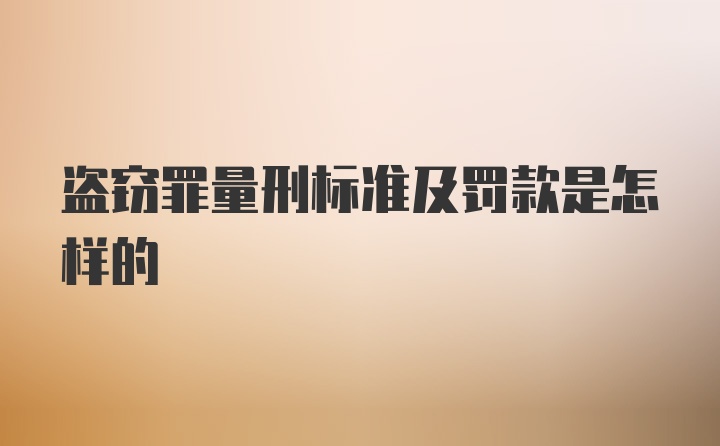 盗窃罪量刑标准及罚款是怎样的